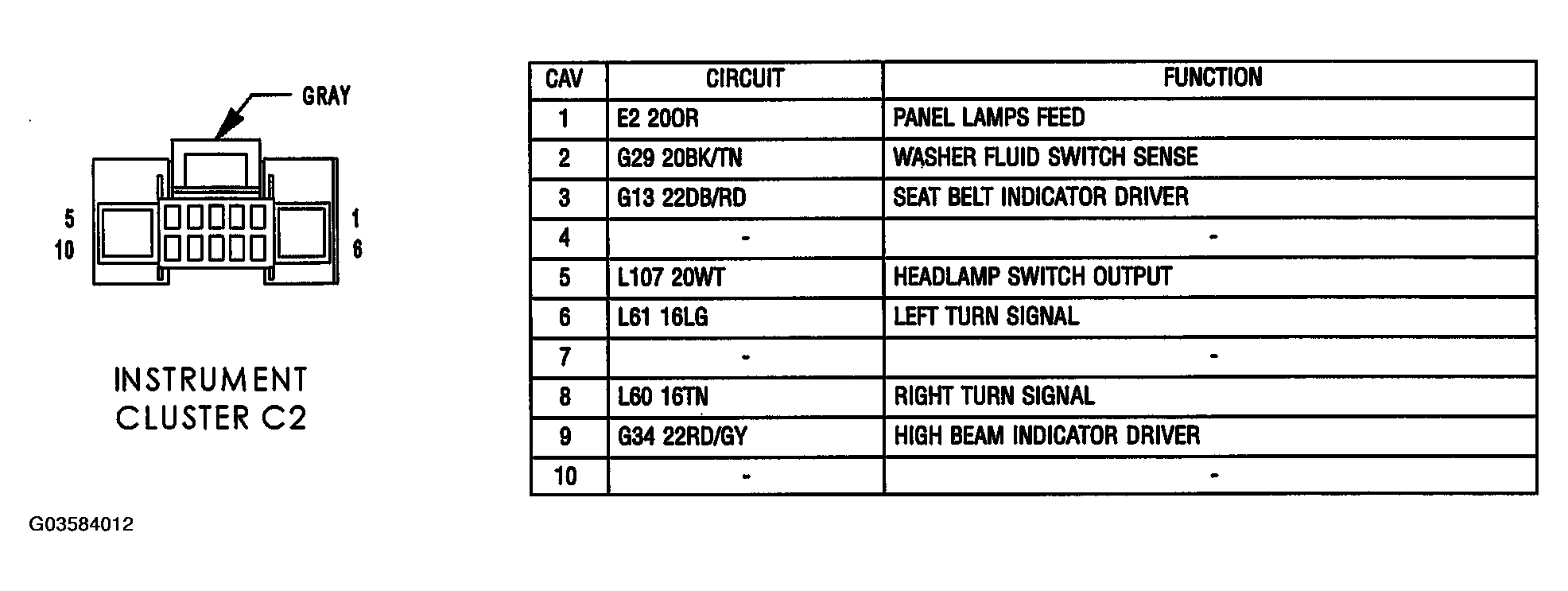 GRAY

5
10

1
6

INSTRUMENT CLUSTER C2

| CAV | CIRCUIT | FUNCTION |
|---|---|---|
| 1 | E2 20OR | PANEL LAMPS FEED |
| 2 | G29 20BK/TN | WASHER FLUID SWITCH SENSE |
| 3 | G13 22DB/RD | SEAT BELT INDICATOR DRIVER |
| 4 | - | - |
| 5 | L107 20WT | HEADLAMP SWITCH OUTPUT |
| 6 | L61 16LG | LEFT TURN SIGNAL |
| 7 | - | - |
| 8 | L60 16TN | RIGHT TURN SIGNAL |
| 9 | G34 22RD/GY | HIGH BEAM INDICATOR DRIVER |
| 10 | - | - |

G03584012